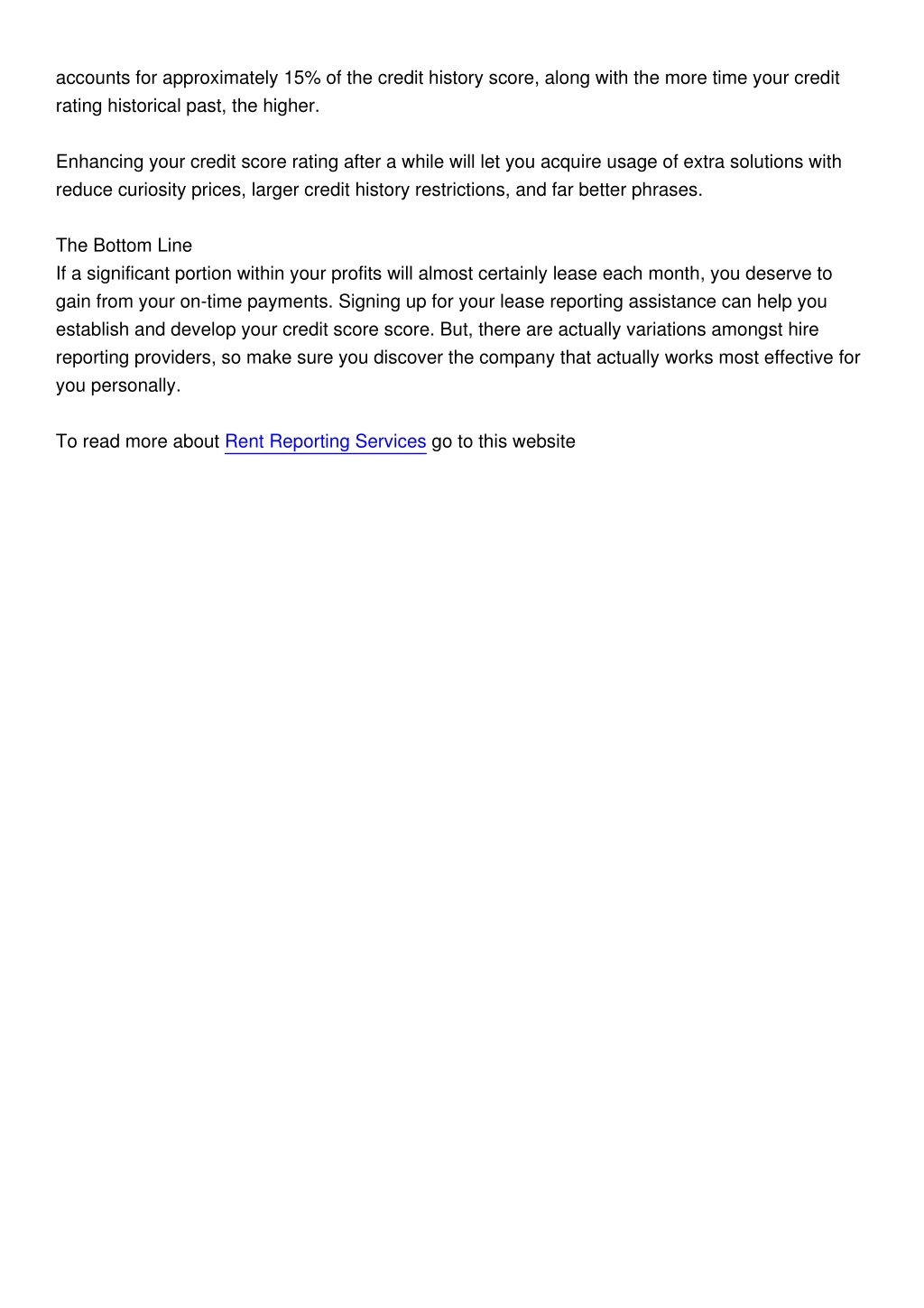 accounts for approximately 15% of the credit history score, along with the more time your credit rating historical past, the higher.

Enhancing your credit score rating after a while will let you acquire usage of extra solutions with reduce curiosity prices, larger credit history restrictions, and far better phrases.

The Bottom Line
If a significant portion within your profits will almost certainly lease each month, you deserve to gain from your on-time payments. Signing up for your lease reporting assistance can help you establish and develop your credit score score. But, there are actually variations amongst hire reporting providers, so make sure you discover the company that actually works most effective for you personally.

To read more about Rent Reporting Services go to this website